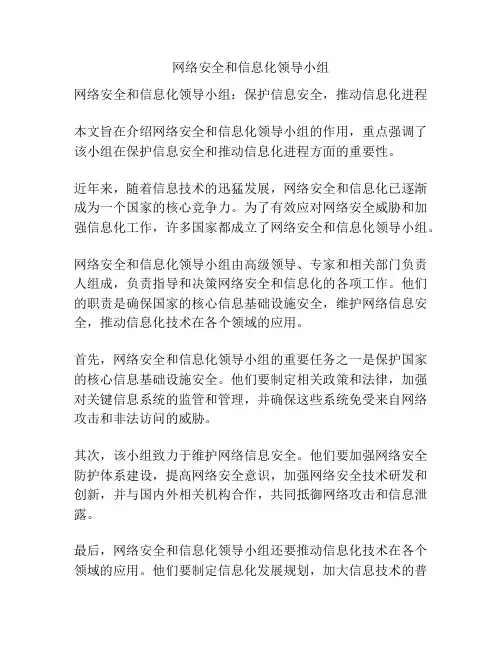 网络安全和信息化领导小组

网络安全和信息化领导小组：保护信息安全，推动信息化进程

本文旨在介绍网络安全和信息化领导小组的作用，重点强调了该小组在保护信息安全和推动信息化进程方面的重要性。

近年来，随着信息技术的迅猛发展，网络安全和信息化已逐渐成为一个国家的核心竞争力。为了有效应对网络安全威胁和加强信息化工作，许多国家都成立了网络安全和信息化领导小组。

网络安全和信息化领导小组由高级领导、专家和相关部门负责人组成，负责指导和决策网络安全和信息化的各项工作。他们的职责是确保国家的核心信息基础设施安全，维护网络信息安全，推动信息化技术在各个领域的应用。

首先，网络安全和信息化领导小组的重要任务之一是保护国家的核心信息基础设施安全。他们要制定相关政策和法律，加强对关键信息系统的监管和管理，并确保这些系统免受来自网络攻击和非法访问的威胁。

其次，该小组致力于维护网络信息安全。他们要加强网络安全防护体系建设，提高网络安全意识，加强网络安全技术研发和创新，并与国内外相关机构合作，共同抵御网络攻击和信息泄露。

最后，网络安全和信息化领导小组还要推动信息化技术在各个领域的应用。他们要制定信息化发展规划，加大信息技术的普